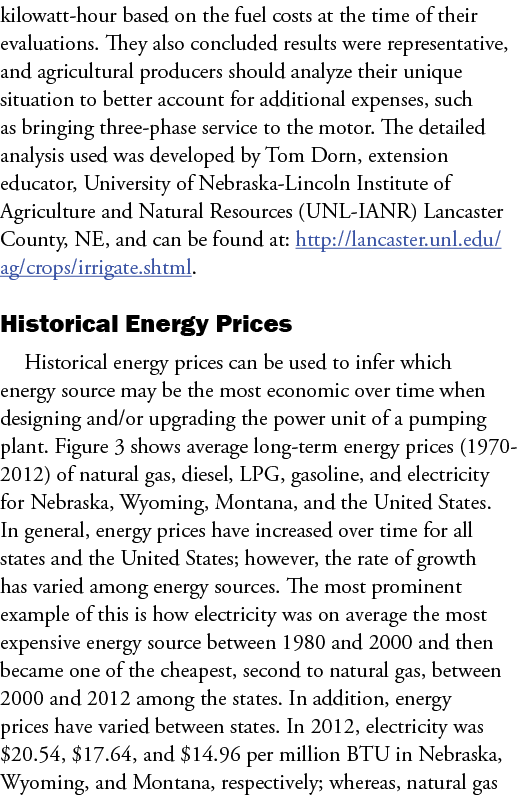 kilowatt-hour based on the fuel costs at the time of their evaluations. They also concluded results were representative, and agricultural producers should analyze their unique situation to better account for additional expenses, such as bringing three-phase service to the motor. The detailed analysis used was developed by Tom Dorn, extension educator, University of Nebraska-Lincoln Institute of Agriculture and Natural Resources (UNL-IANR) Lancaster County, NE, and can be found at: http://lancaster.unl.edu/ag/crops/irrigate.shtml.

Historical Energy Prices

Historical energy prices can be used to infer which energy source may be the most economic over time when designing and/or upgrading the power unit of a pumping plant. Figure 3 shows average long-term energy prices (1970-2012) of natural gas, diesel, LPG, gasoline, and electricity for Nebraska, Wyoming, Montana, and the United States. In general, energy prices have increased over time for all states and the United States; however, the rate of growth has varied among energy sources. The most prominent example of this is how electricity was on average the most expensive energy source between 1980 and 2000 and then became one of the cheapest, second to natural gas, between 2000 and 2012 among the states. In addition, energy prices have varied between states. In 2012, electricity was \$20.54, \$17.64, and \$14.96 per million BTU in Nebraska, Wyoming, and Montana, respectively; whereas, natural gas